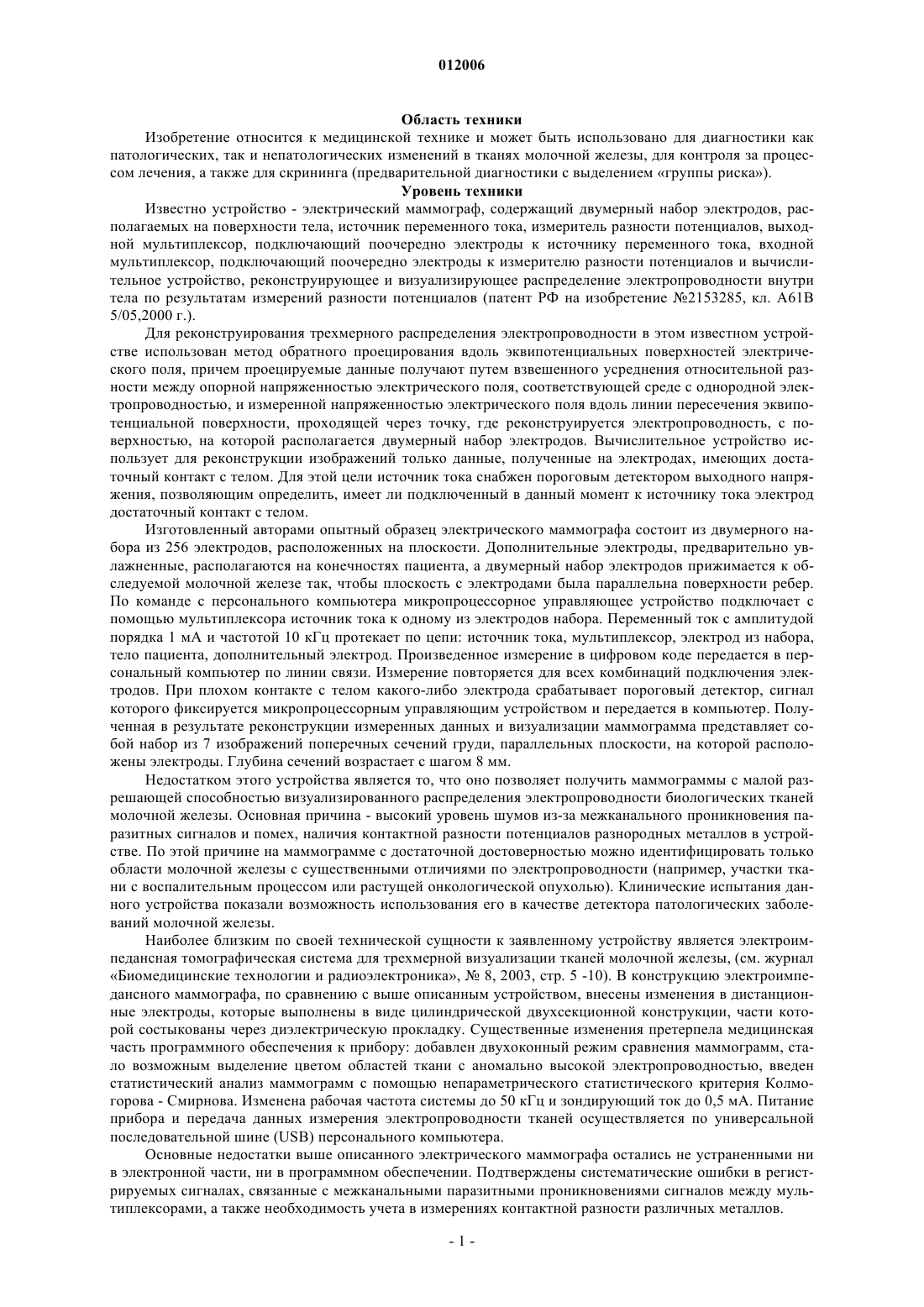 012006

Область техники

Изобретение относится к медицинской технике и может быть использовано для диагностики как патологических, так и непатологических изменений в тканях молочной железы, для контроля за процессом лечения, а также для скрининга (предварительной диагностики с выделением «группы риска»).

Уровень техники

Известно устройство - электрический маммограф, содержащий двумерный набор электродов, располагаемых на поверхности тела, источник переменного тока, измеритель разности потенциалов, выходной мультиплексор, подключающий поочередно электроды к источнику переменного тока, входной мультиплексор, подключающий поочередно электроды к измерителю разности потенциалов и вычислительное устройство, реконструирующее и визуализирующее распределение электропроводности внутри тела по результатам измерений разности потенциалов (патент РФ на изобретение №2153285, кл. A61B 5/05,2000 г.).

Для реконструирования трехмерного распределения электропроводности в этом известном устройстве использован метод обратного проецирования вдоль эквипотенциальных поверхностей электрического поля, причем проецируемые данные получают путем взвешенного усреднения относительной разности между опорной напряженностью электрического поля, соответствующей среде с однородной электропроводностью, и измеренной напряженностью электрического поля вдоль линии пересечения эквипотенциальной поверхности, проходящей через точку, где реконструируется электропроводность, с поверхностью, на которой располагается двумерный набор электродов. Вычислительное устройство использует для реконструкции изображений только данные, полученные на электродах, имеющих достаточный контакт с телом. Для этой цели источник тока снабжен пороговым детектором выходного напряжения, позволяющим определить, имеет ли подключенный в данный момент к источнику тока электрод достаточный контакт с телом.

Изготовленный авторами опытный образец электрического маммографа состоит из двумерного набора из 256 электродов, расположенных на плоскости. Дополнительные электроды, предварительно увлажненные, располагаются на конечностях пациента, а двумерный набор электродов прижимается к обследуемой молочной железе так, чтобы плоскость с электродами была параллельна поверхности ребер. По команде с персонального компьютера микропроцессорное управляющее устройство подключает с помощью мультиплексора источник тока к одному из электродов набора. Переменный ток с амплитудой порядка 1 мА и частотой 10 кГц протекает по цепи: источник тока, мультиплексор, электрод из набора, тело пациента, дополнительный электрод. Произведенное измерение в цифровом коде передается в персональный компьютер по линии связи. Измерение повторяется для всех комбинаций подключения электродов. При плохом контакте с телом какого-либо электрода срабатывает пороговый детектор, сигнал которого фиксируется микропроцессорным управляющим устройством и передается в компьютер. Полученная в результате реконструкции измеренных данных и визуализации маммограмма представляет собой набор из 7 изображений поперечных сечений груди, параллельных плоскости, на которой расположены электроды. Глубина сечений возрастает с шагом 8 мм.

Недостатком этого устройства является то, что оно позволяет получить маммограммы с малой разрешающей способностью визуализированного распределения электропроводности биологических тканей молочной железы. Основная причина - высокий уровень шумов из-за межканального проникновения паразитных сигналов и помех, наличия контактной разности потенциалов разнородных металлов в устройстве. По этой причине на маммограмме с достаточной достоверностью можно идентифицировать только области молочной железы с существенными отличиями по электропроводности (например, участки ткани с воспалительным процессом или растущей онкологической опухолью). Клинические испытания данного устройства показали возможность использования его в качестве детектора патологических заболеваний молочной железы.

Наиболее близким по своей технической сущности к заявленному устройству является электроимпедансная томографическая система для трехмерной визуализации тканей молочной железы, (см. журнал «Биомедицинские технологии и радиоэлектроника», № 8, 2003, стр. 5 -10). В конструкцию электроимпедансного маммографа, по сравнению с выше описанным устройством, внесены изменения в дистанционные электроды, которые выполнены в виде цилиндрической двухсекционной конструкции, части которой состыкованы через диэлектрическую прокладку. Существенные изменения претерпела медицинская часть программного обеспечения к прибору: добавлен двухоконный режим сравнения маммограмм, стало возможным выделение цветом областей ткани с аномально высокой электропроводностью, введен статистический анализ маммограмм с помощью непараметрического статистического критерия Колмогорова - Смирнова. Изменена рабочая частота системы до 50 кГц и зондирующий ток до 0,5 мА. Питание прибора и передача данных измерения электропроводности тканей осуществляется по универсальной последовательной шине (USB) персонального компьютера.

Основные недостатки выше описанного электрического маммографа остались не устраненными ни в электронной части, ни в программном обеспечении. Подтверждены систематические ошибки в регистрируемых сигналах, связанные с межканальными паразитными проникновениями сигналов между мультиплексорами, а также необходимость учета в измерениях контактной разности различных металлов.

- 1 -